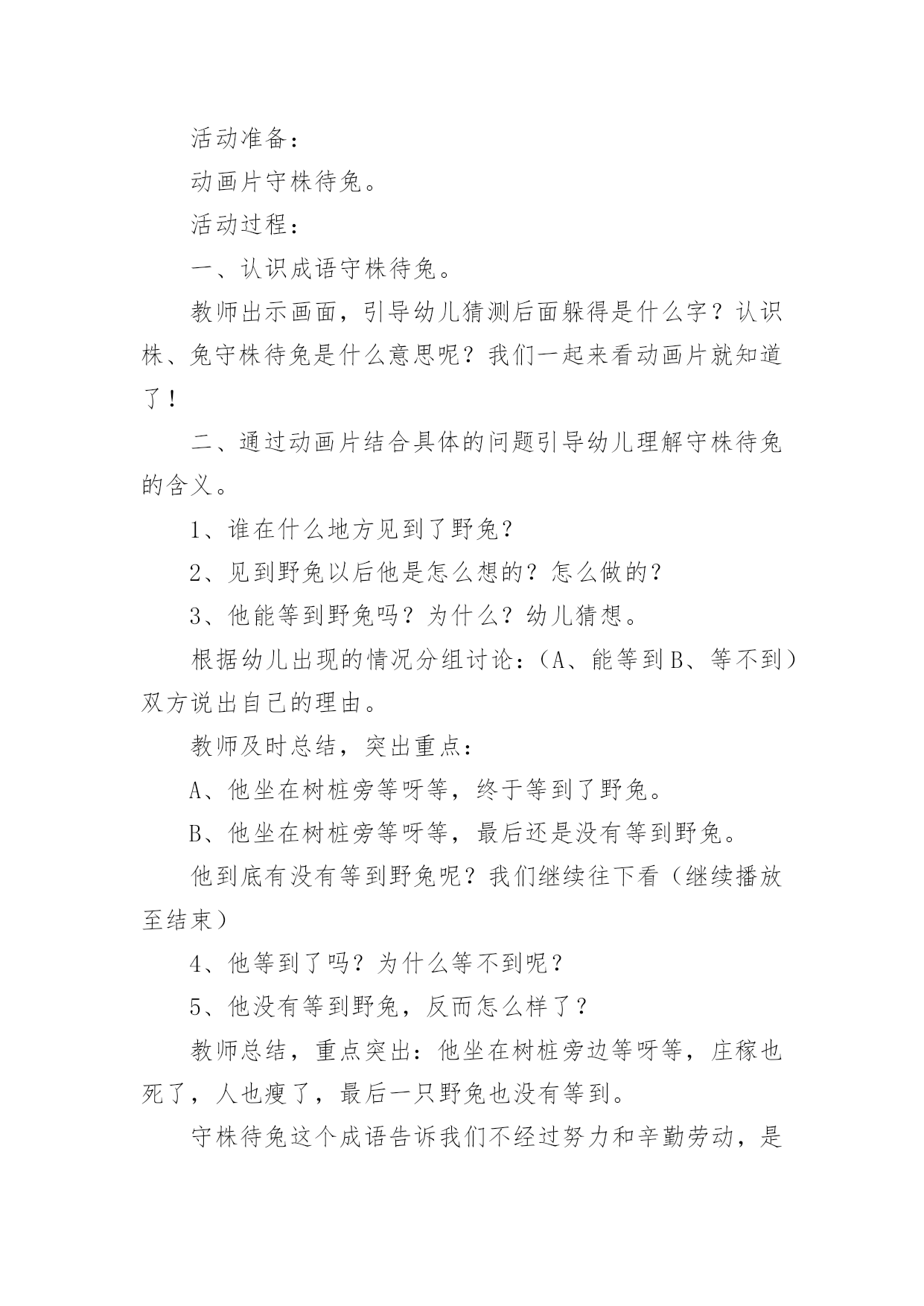 活动准备：

动画片守株待兔。

活动过程：

一、认识成语守株待兔。

教师出示画面，引导幼儿猜测后面躲得是什么字？认识株、兔守株待兔是什么意思呢？我们一起来看动画片就知道了！

二、通过动画片结合具体的问题引导幼儿理解守株待兔的含义。

1、谁在什么地方见到了野兔？

2、见到野兔以后他是怎么想的？怎么做的？

3、他能等到野兔吗？为什么？幼儿猜想。

根据幼儿出现的情况分组讨论：（A、能等到B、等不到）双方说出自己的理由。

教师及时总结，突出重点：

A、他坐在树桩旁等呀等，终于等到了野兔。

B、他坐在树桩旁等呀等，最后还是没有等到野兔。

他到底有没有等到野兔呢？我们继续往下看（继续播放至结束）

4、他等到了吗？为什么等不到呢？

5、他没有等到野兔，反而怎么样了？

教师总结，重点突出：他坐在树桩旁边等呀等，庄稼也死了，人也瘦了，最后一只野兔也没有等到。

守株待兔这个成语告诉我们不经过努力和辛勤劳动，是